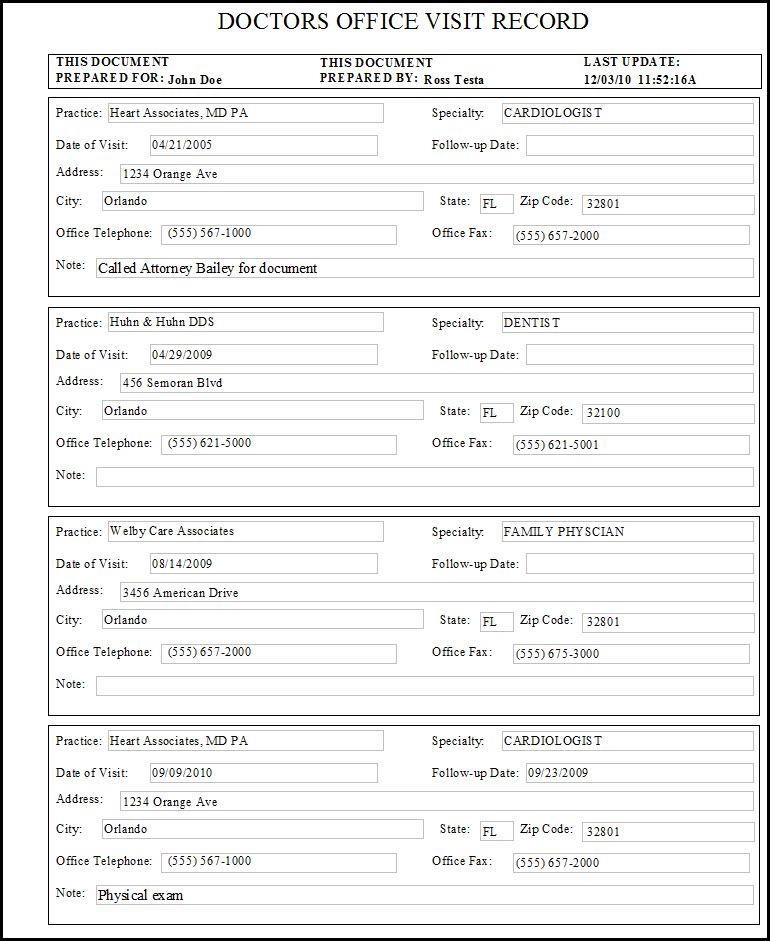 DOCTORS OFFICE VISIT RECORD

THIS DOCUMENT PREPARED FOR: John Doe
THIS DOCUMENT PREPARED BY: Ross Testa
LAST UPDATE: 12/03/10 11:52:16A

Practice: Heart Associates, MD PA
Specialty: CARDIOLOGIST
Date of Visit: 04/21/2005
Follow-up Date:
Address: 1234 Orange Ave
City: Orlando
State: FL
Zip Code: 32801
Office Telephone: (555) 567-1000
Office Fax: (555) 657-2000
Note: Called Attorney Bailey for document

Practice: Huhn & Huhn DDS
Specialty: DENTIST
Date of Visit: 04/29/2009
Follow-up Date:
Address: 456 Semoran Blvd
City: Orlando
State: FL
Zip Code: 32100
Office Telephone: (555) 621-5000
Office Fax: (555) 621-5001
Note:

Practice: Welby Care Associates
Specialty: FAMILY PHYSCIAN
Date of Visit: 08/14/2009
Follow-up Date:
Address: 3456 American Drive
City: Orlando
State: FL
Zip Code: 32801
Office Telephone: (555) 657-2000
Office Fax: (555) 675-3000
Note:

Practice: Heart Associates, MD PA
Specialty: CARDIOLOGIST
Date of Visit: 09/09/2010
Follow-up Date: 09/23/2009
Address: 1234 Orange Ave
City: Orlando
State: FL
Zip Code: 32801
Office Telephone: (555) 567-1000
Office Fax: (555) 657-2000
Note: Physical exam